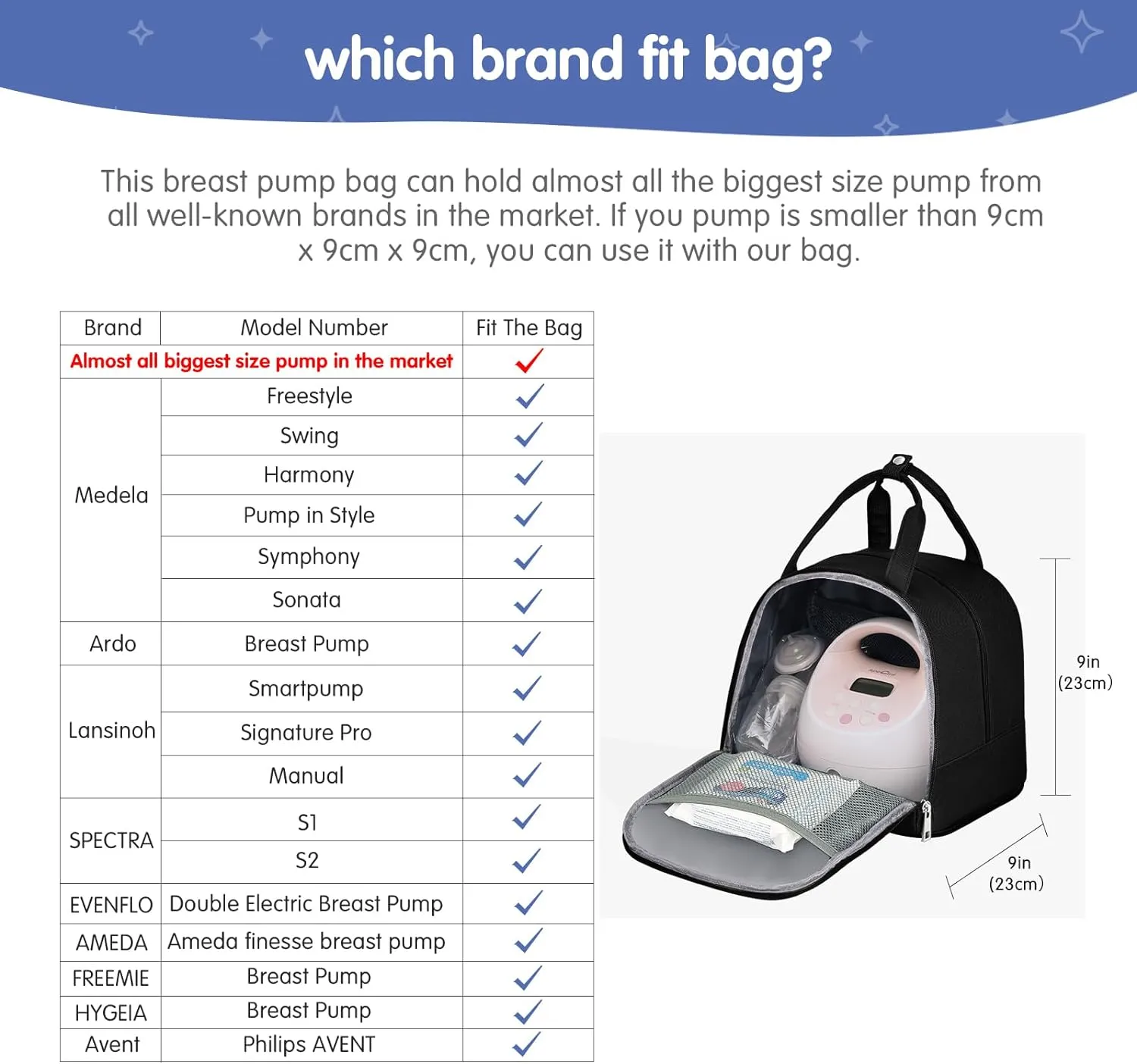 which brand fit bag?

This breast pump bag can hold almost all the biggest size pump from all well-known brands in the market. If you pump is smaller than 9cm x 9cm x 9cm, you can use it with our bag.

| Brand | Model Number | Fit The Bag |
|---|---|---|
| Almost all biggest size pump in the market | | ✓ |
| Medela | Freestyle | ✓ |
| | Swing | ✓ |
| | Harmony | ✓ |
| | Pump in Style | ✓ |
| | Symphony | ✓ |
| | Sonata | ✓ |
| Ardo | Breast Pump | ✓ |
| Lansinoh | Smartpump | ✓ |
| | Signature Pro | ✓ |
| | Manual | ✓ |
| SPECTRA | S1 | ✓ |
| | S2 | ✓ |
| EVENFLO | Double Electric Breast Pump | ✓ |
| AMEDA | Ameda finesse breast pump | ✓ |
| FREEMIE | Breast Pump | ✓ |
| HYGEIA | Breast Pump | ✓ |
| Avent | Philips AVENT | ✓ |

9in
(23cm)

9in
(23cm)